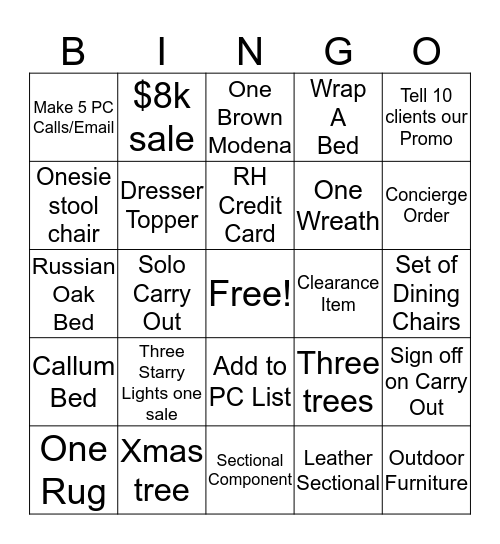 | B | I | N | G | O |
|---|---|---|---|---|
| Make 5 PC Calls/Email | \$8k sale | One Brown Modena | Wrap A Bed | Tell 10 clients our Promo |
| Onesie stool chair | Dresser Topper | RH Credit Card | One Wreath | Concierge Order |
| Russian Oak Bed | Solo Carry Out | Free! | Clearance Item | Set of Dining Chairs |
| Callum Bed | Three Starry Lights one sale | Add to PC List | Three trees | Sign off on Carry Out |
| One Rug | Xmas tree | Sectional Component | Leather Sectional | Outdoor Furniture |